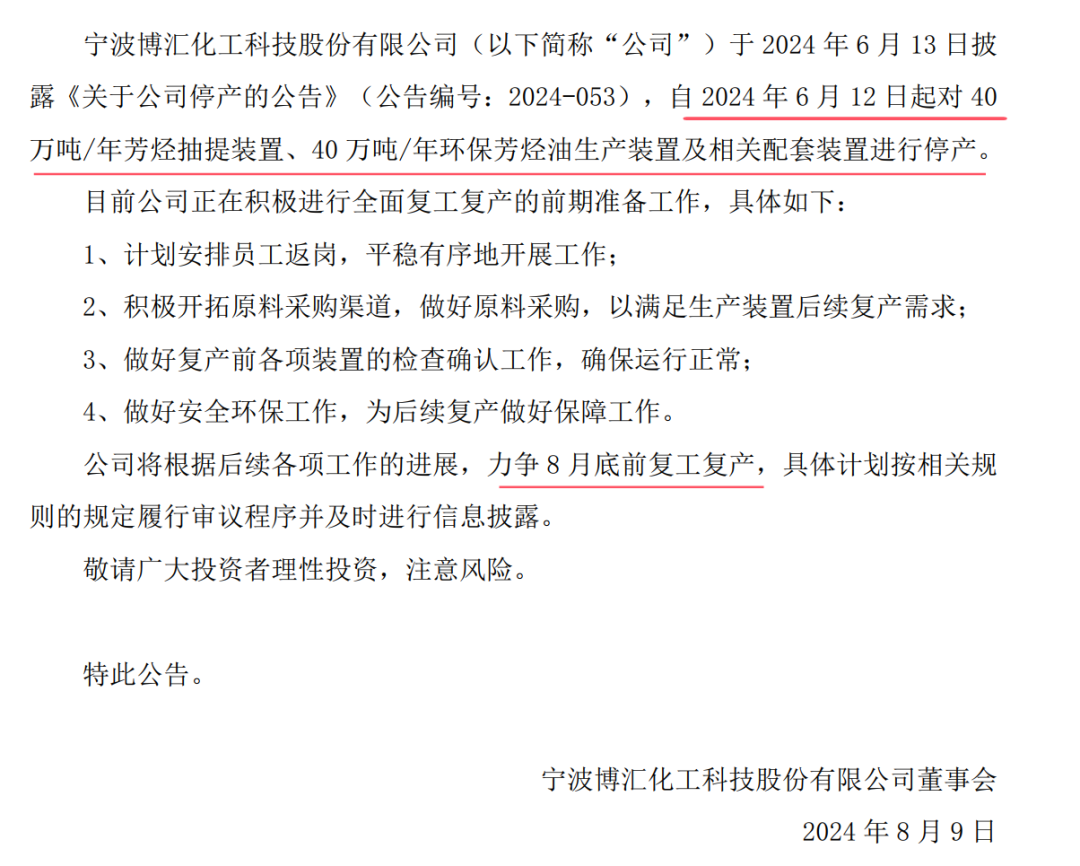 宁波博汇化工科技股份有限公司（以下简称“公司”）于2024年6月13日披露《关于公司停产的公告》（公告编号：2024-053），自2024年6月12日起对40万吨/年芳烃抽提装置、40万吨/年环保芳烃油生产装置及相关配套装置进行停产。

目前公司正在积极进行全面复工复产的前期准备工作，具体如下：

1、计划安排员工返岗，平稳有序地开展工作；

2、积极开拓原料采购渠道，做好原料采购，以满足生产装置后续复产需求；

3、做好复产前各项装置的检查确认工作，确保运行正常；

4、做好安全环保工作，为后续复产做好保障工作。

公司将根据后续各项工作的进展，力争8月底前复工复产，具体计划按相关规则的规定履行审议程序并及时进行信息披露。

敬请广大投资者理性投资，注意风险。

特此公告。

宁波博汇化工科技股份有限公司董事会

2024年8月9日